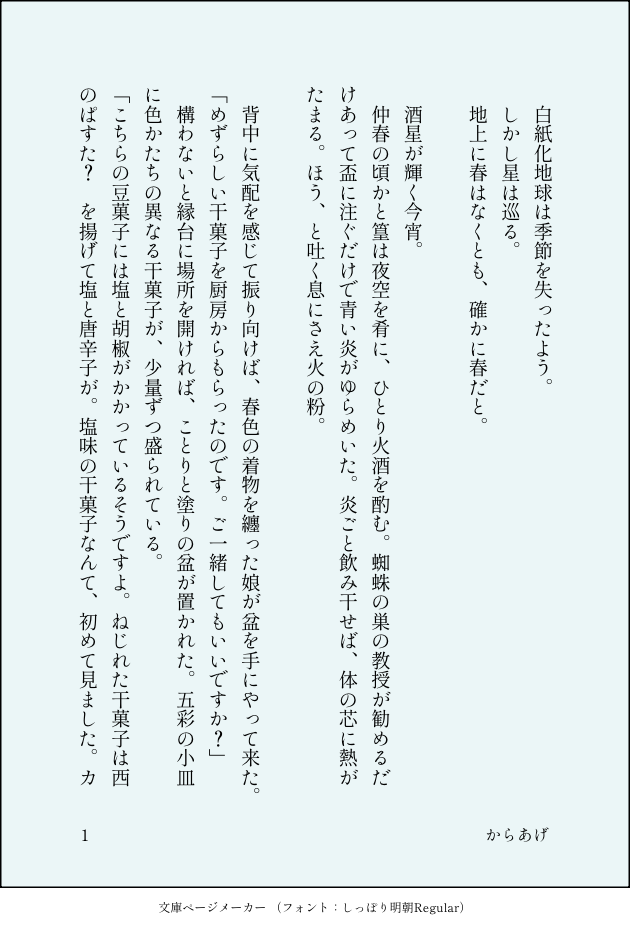 白紙化地球は季節を失ったよう。
しかし星は巡る。
地上に春はなくとも、確かに春だと。

酒星が輝く今宵。
仲春の頃かと篁は夜空を肴に、ひとり火酒を酌む。蜘蛛の巣の教授が勧めるだけあって盃に注ぐだけで青い炎がゆらめいた。炎ごと飲み干せば、体の芯に熱がたまる。ほう、と吐く息にさえ火の粉。

背中に気配を感じて振り向けば、春色の着物を纏った娘が盆を手にやって来た。
「めずらしい干菓子を厨房からもらったのです。ご一緒してもいいですか？」
構わないと縁台に場所を開ければ、ことりと塗りの盆が置かれた。五彩の小皿に色かたちの異なる干菓子が、少量ずつ盛られている。
「こちらの豆菓子には塩と胡椒がかかっているそうですよ。ねじれた干菓子は西のぱすた？　を揚げて塩と唐辛子が。塩味の干菓子なんて、初めて見ました。カ

1

からあげ

文庫ページメーカー（フォント：しっぽり明朝Regular）